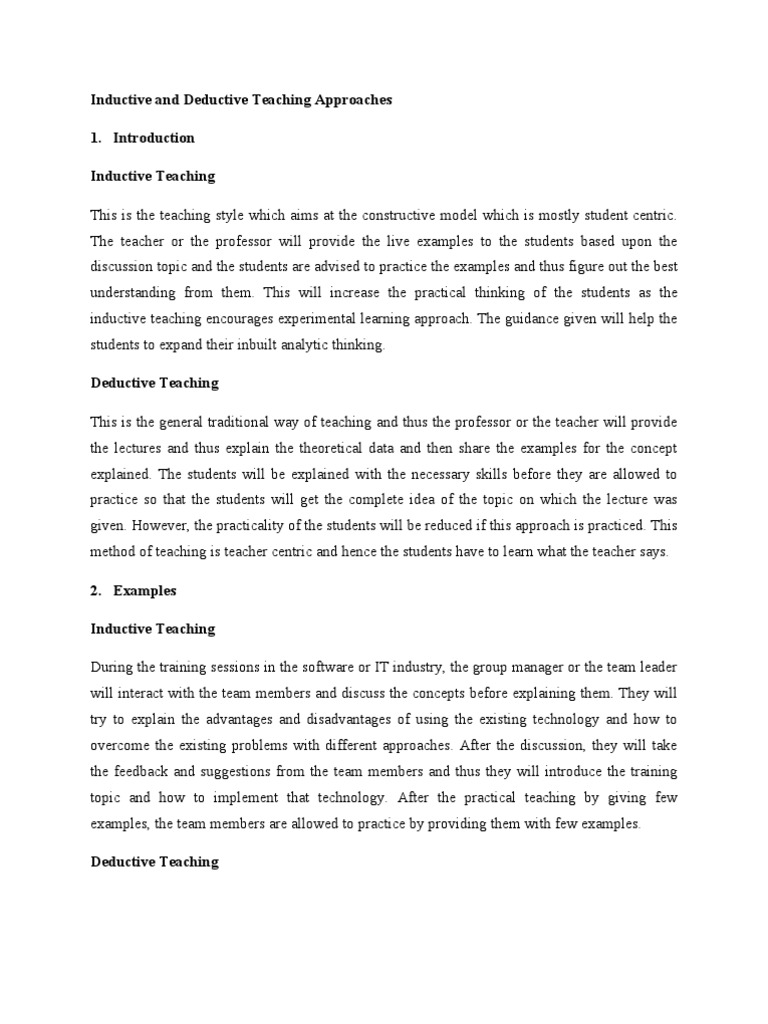 Inductive and Deductive Teaching Approaches

1. Introduction

Inductive Teaching

This is the teaching style which aims at the constructive model which is mostly student centric. The teacher or the professor will provide the live examples to the students based upon the discussion topic and the students are advised to practice the examples and thus figure out the best understanding from them. This will increase the practical thinking of the students as the inductive teaching encourages experimental learning approach. The guidance given will help the students to expand their inbuilt analytic thinking.

Deductive Teaching

This is the general traditional way of teaching and thus the professor or the teacher will provide the lectures and thus explain the theoretical data and then share the examples for the concept explained. The students will be explained with the necessary skills before they are allowed to practice so that the students will get the complete idea of the topic on which the lecture was given. However, the practicality of the students will be reduced if this approach is practiced. This method of teaching is teacher centric and hence the students have to learn what the teacher says.

2. Examples

Inductive Teaching

During the training sessions in the software or IT industry, the group manager or the team leader will interact with the team members and discuss the concepts before explaining them. They will try to explain the advantages and disadvantages of using the existing technology and how to overcome the existing problems with different approaches. After the discussion, they will take the feedback and suggestions from the team members and thus they will introduce the training topic and how to implement that technology. After the practical teaching by giving few examples, the team members are allowed to practice by providing them with few examples.

Deductive Teaching